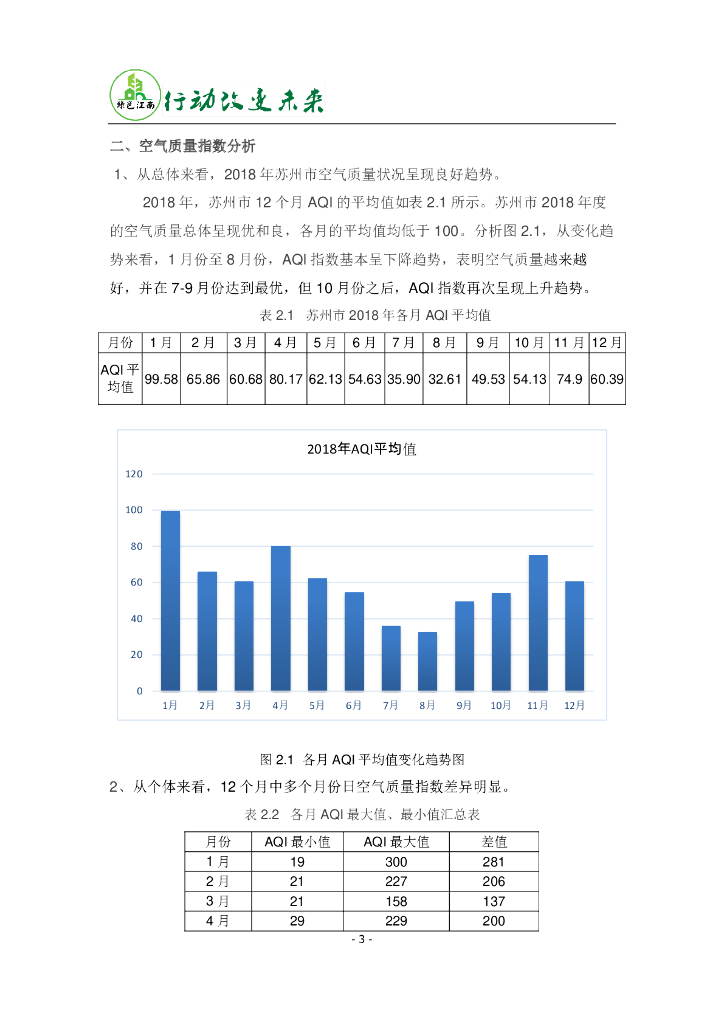 绿色江南 行动改变未来

二、空气质量指数分析

1、从总体来看，2018 年苏州市空气质量状况呈现良好趋势。

2018 年，苏州市 12 个月 AQI 的平均值如表 2.1 所示。苏州市 2018 年度的空气质量总体呈现优和良，各月的平均值均低于 100。分析图 2.1，从变化趋势来看，1 月份至 8 月份，AQI 指数基本呈下降趋势，表明空气质量越来越好，并在 7-9 月份达到最优，但 10 月份之后，AQI 指数再次呈现上升趋势。

表 2.1 苏州市 2018 年各月 AQI 平均值

| 月份 | 1 月 | 2 月 | 3 月 | 4 月 | 5 月 | 6 月 | 7 月 | 8 月 | 9 月 | 10 月 | 11 月 | 12 月 |
|---|---|---|---|---|---|---|---|---|---|---|---|---|
| AQI 平均值 | 99.58 | 65.86 | 60.68 | 80.17 | 62.13 | 54.63 | 35.90 | 32.61 | 49.53 | 54.13 | 74.9 | 60.39 |

2018年AQI平均值

120
100
80
60
40
20
0
1月 2月 3月 4月 5月 6月 7月 8月 9月 10月 11月 12月

图 2.1 各月 AQI 平均值变化趋势图

2、从个体来看，12 个月中多个月份日空气质量指数差异明显。

表 2.2 各月 AQI 最大值、最小值汇总表

| 月份 | AQI 最小值 | AQI 最大值 | 差值 |
|---|---|---|---|
| 1 月 | 19 | 300 | 281 |
| 2 月 | 21 | 227 | 206 |
| 3 月 | 21 | 158 | 137 |
| 4 月 | 29 | 229 | 200 |

- 3 -